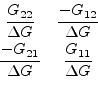 $\frac{G_{22}}{\Delta G}$ $\frac{-G_{12}}{\Delta G}$
$\frac{-G_{21}}{\Delta G}$ $\frac{G_{11}}{\Delta G}$